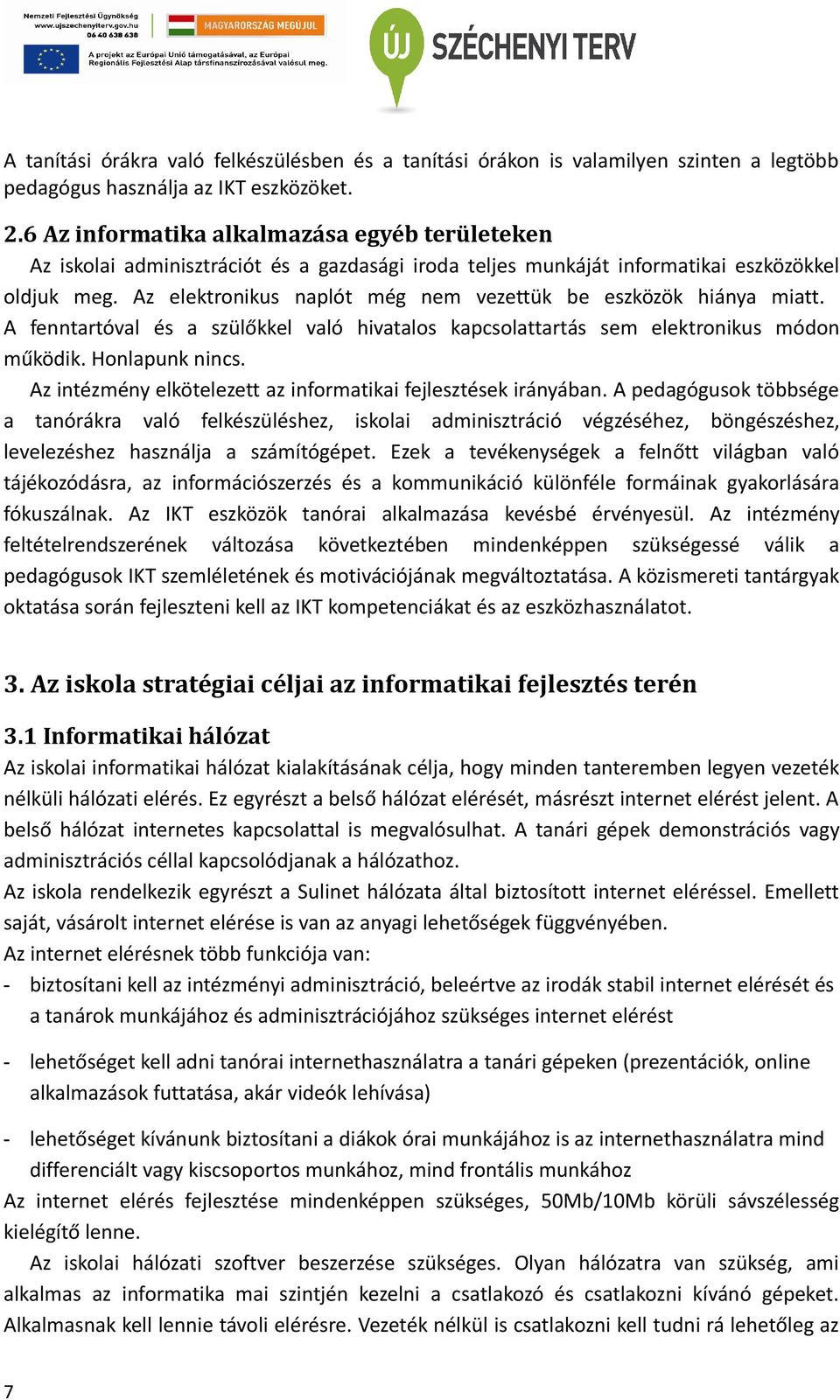 Nemzeti Fejlesztési Ügynökség
www.ujszechenyiterv.gov.hu
06 40 638 638

MAGYARORSZÁG MEGÚJUL

A projekt az Európai Unió támogatásával, az Európai Regionális Fejlesztési Alap társfinanszírozásával valósul meg.

ÚJ SZÉCHENYI TERV

A tanítási órákra való felkészülésben és a tanítási órákon is valamilyen szinten a legtöbb pedagógus használja az IKT eszközöket.

2.6 Az informatika alkalmazása egyéb területeken

Az iskolai adminisztrációt és a gazdasági iroda teljes munkáját informatikai eszközökkel oldjuk meg. Az elektronikus naplót még nem vezettük be eszközök hiánya miatt. A fenntartóval és a szülőkkel való hivatalos kapcsolattartás sem elektronikus módon működik. Honlapunk nincs.

Az intézmény elkötelezett az informatikai fejlesztések irányában. A pedagógusok többsége a tanórákra való felkészüléshez, iskolai adminisztráció végzéséhez, böngészéshez, levelezéshez használja a számítógépet. Ezek a tevékenységek a felnőtt világban való tájékozódásra, az információszerzés és a kommunikáció különféle formáinak gyakorlására fókuszálnak. Az IKT eszközök tanórai alkalmazása kevésbé érvényesül. Az intézmény feltételrendszerének változása következtében mindenképpen szükségessé válik a pedagógusok IKT szemléletének és motivációjának megváltoztatása. A közismereti tantárgyak oktatása során fejleszteni kell az IKT kompetenciákat és az eszközhasználatot.

3. Az iskola stratégiai céljai az informatikai fejlesztés terén

3.1 Informatikai hálózat

Az iskolai informatikai hálózat kialakításának célja, hogy minden tanteremben legyen vezeték nélküli hálózati elérés. Ez egyrészt a belső hálózat elérését, másrészt internet elérést jelent. A belső hálózat internetes kapcsolattal is megvalósulhat. A tanári gépek demonstrációs vagy adminisztrációs céllal kapcsolódjanak a hálózathoz.

Az iskola rendelkezik egyrészt a Sulinet hálózata által biztosított internet eléréssel. Emellett saját, vásárolt internet elérése is van az anyagi lehetőségek függvényében.

Az internet elérésnek több funkciója van:

- biztosítani kell az intézményi adminisztráció, beleértve az irodák stabil internet elérését és a tanárok munkájához és adminisztrációjához szükséges internet elérést

- lehetőséget kell adni tanórai internethasználatra a tanári gépeken (prezentációk, online alkalmazások futtatása, akár videók lehívása)

- lehetőséget kívánunk biztosítani a diákok órai munkájához is az internethasználatra mind differenciált vagy kiscsoportos munkához, mind frontális munkához

Az internet elérés fejlesztése mindenképpen szükséges, 50Mb/10Mb körüli sávszélesség kielégítő lenne.

Az iskolai hálózati szoftver beszerzése szükséges. Olyan hálózatra van szükség, ami alkalmas az informatika mai szintjén kezelni a csatlakozó és csatlakozni kívánó gépeket. Alkalmasnak kell lennie távoli elérésre. Vezeték nélkül is csatlakozni kell tudni rá lehetőleg az

7